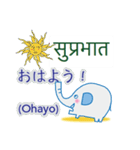 सुप्रभात

おはよう！

(Ohayo)